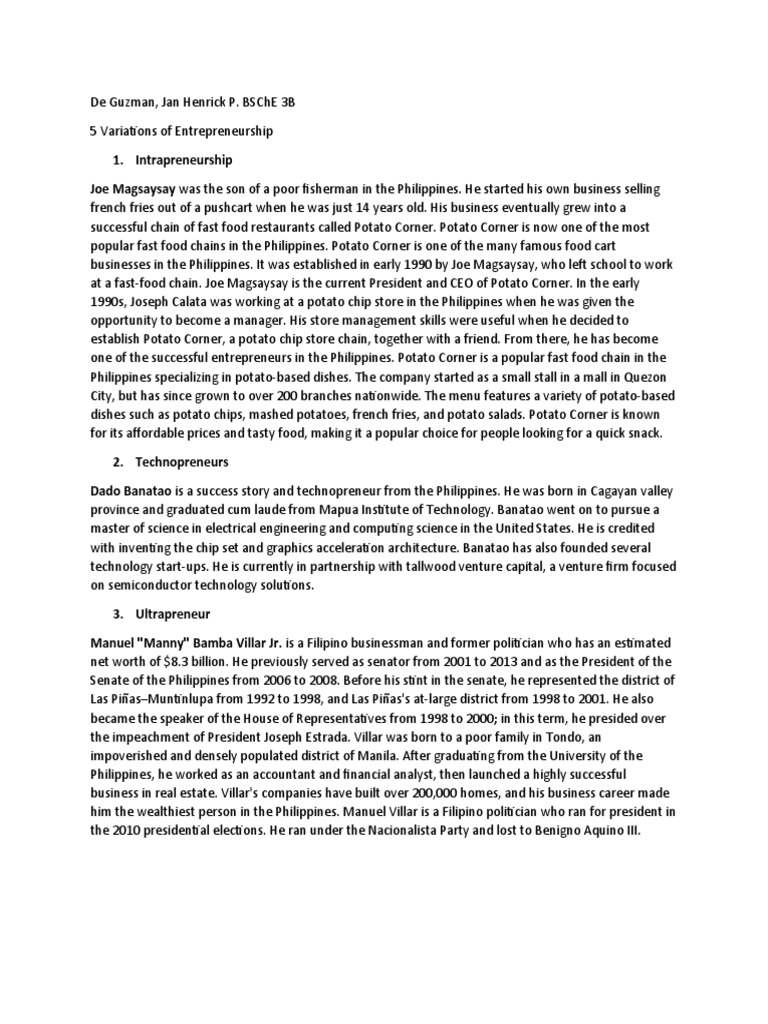 De Guzman, Jan Henrick P. BSChE 3B

5 Variations of Entrepreneurship

1. Intrapreneurship

Joe Magsaysay was the son of a poor fisherman in the Philippines. He started his own business selling french fries out of a pushcart when he was just 14 years old. His business eventually grew into a successful chain of fast food restaurants called Potato Corner. Potato Corner is now one of the most popular fast food chains in the Philippines. Potato Corner is one of the many famous food cart businesses in the Philippines. It was established in early 1990 by Joe Magsaysay, who left school to work at a fast-food chain. Joe Magsaysay is the current President and CEO of Potato Corner. In the early 1990s, Joseph Calata was working at a potato chip store in the Philippines when he was given the opportunity to become a manager. His store management skills were useful when he decided to establish Potato Corner, a potato chip store chain, together with a friend. From there, he has become one of the successful entrepreneurs in the Philippines. Potato Corner is a popular fast food chain in the Philippines specializing in potato-based dishes. The company started as a small stall in a mall in Quezon City, but has since grown to over 200 branches nationwide. The menu features a variety of potato-based dishes such as potato chips, mashed potatoes, french fries, and potato salads. Potato Corner is known for its affordable prices and tasty food, making it a popular choice for people looking for a quick snack.

2. Technopreneurs

Dado Banatao is a success story and technopreneur from the Philippines. He was born in Cagayan valley province and graduated cum laude from Mapua Institute of Technology. Banatao went on to pursue a master of science in electrical engineering and computing science in the United States. He is credited with inventing the chip set and graphics acceleration architecture. Banatao has also founded several technology start-ups. He is currently in partnership with tallwood venture capital, a venture firm focused on semiconductor technology solutions.

3. Ultrapreneur

Manuel "Manny" Bamba Villar Jr. is a Filipino businessman and former politician who has an estimated net worth of $8.3 billion. He previously served as senator from 2001 to 2013 and as the President of the Senate of the Philippines from 2006 to 2008. Before his stint in the senate, he represented the district of Las Piñas–Muntinlupa from 1992 to 1998, and Las Piñas's at-large district from 1998 to 2001. He also became the speaker of the House of Representatives from 1998 to 2000; in this term, he presided over the impeachment of President Joseph Estrada. Villar was born to a poor family in Tondo, an impoverished and densely populated district of Manila. After graduating from the University of the Philippines, he worked as an accountant and financial analyst, then launched a highly successful business in real estate. Villar's companies have built over 200,000 homes, and his business career made him the wealthiest person in the Philippines. Manuel Villar is a Filipino politician who ran for president in the 2010 presidential elections. He ran under the Nacionalista Party and lost to Benigno Aquino III.